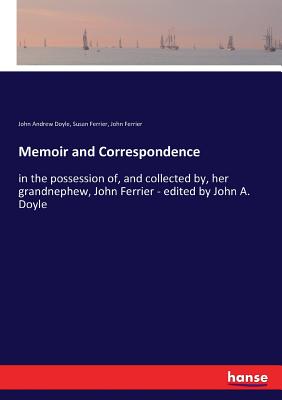 John Andrew Doyle, Susan Ferrier, John Ferrier

Memoir and Correspondence

in the possession of, and collected by, her grandnephew, John Ferrier - edited by John A. Doyle

hanse